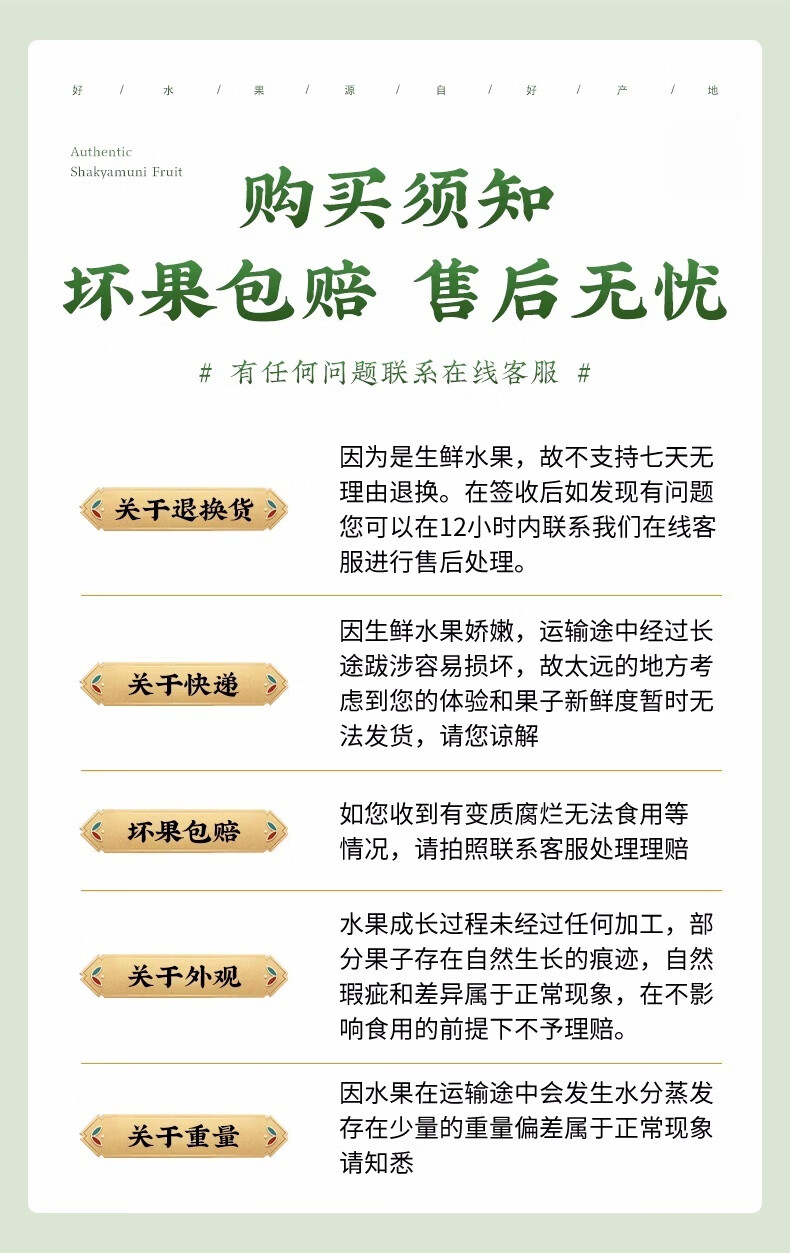 好 / 水 / 果 / 源 / 自 / 好 / 产 / 地

Authentic
Shakyamuni Fruit

购买须知

坏果包赔 售后无忧

# 有任何问题联系在线客服 #

关于退换货

因为是生鲜水果，故不支持七天无理由退换。在签收后如发现有问题您可以在12小时内联系我们在线客服进行售后处理。

关于快递

因生鲜水果娇嫩，运输途中经过长途跋涉容易损坏，故太远的地方考虑到您的体验和果子新鲜度暂时无法发货，请您谅解

坏果包赔

如您收到有变质腐烂无法食用等情况，请拍照联系客服处理理赔

关于外观

水果成长过程未经过任何加工，部分果子存在自然生长的痕迹，自然瑕疵和差异属于正常现象，在不影响食用的前提下不予理赔。

关于重量

因水果在运输途中会发生水分蒸发存在少量的重量偏差属于正常现象请知悉